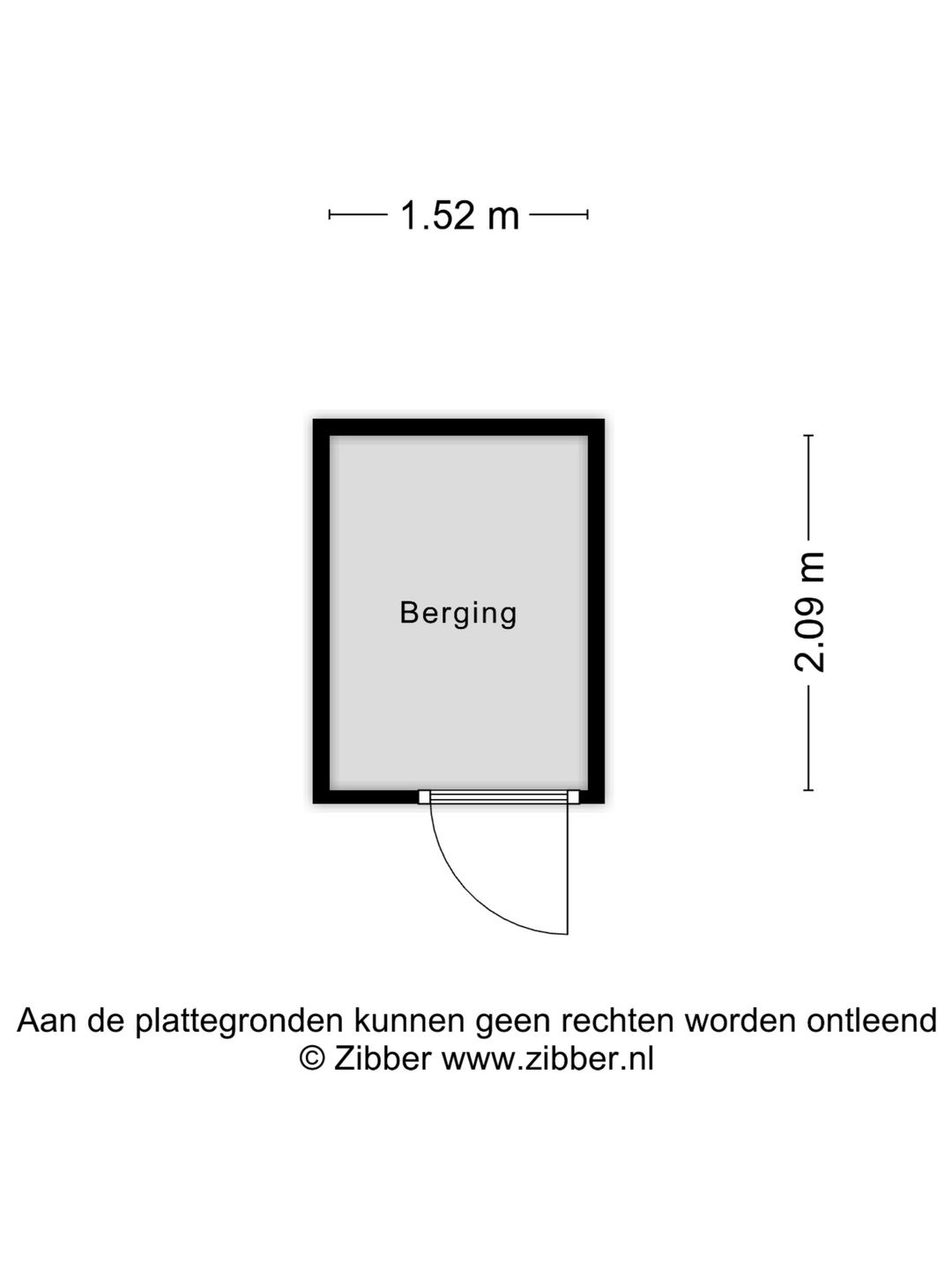 1.52 m

Berging

2.09 m

Aan de plattegronden kunnen geen rechten worden ontleend
© Zibber www.zibber.nl